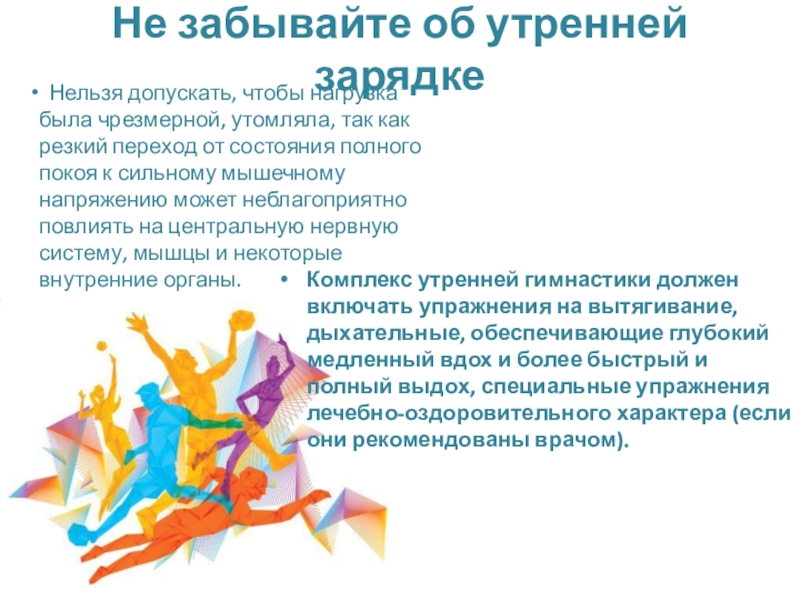 Не забывайте об утренней зарядке

• Нельзя допускать, чтобы нагрузка была чрезмерной, утомляла, так как резкий переход от состояния полного покоя к сильному мышечному напряжению может неблагоприятно повлиять на центральную нервную систему, мышцы и некоторые внутренние органы.

• Комплекс утренней гимнастики должен включать упражнения на вытягивание, дыхательные, обеспечивающие глубокий медленный вдох и более быстрый и полный выдох, специальные упражнения лечебно-оздоровительного характера (если они рекомендованы врачом).